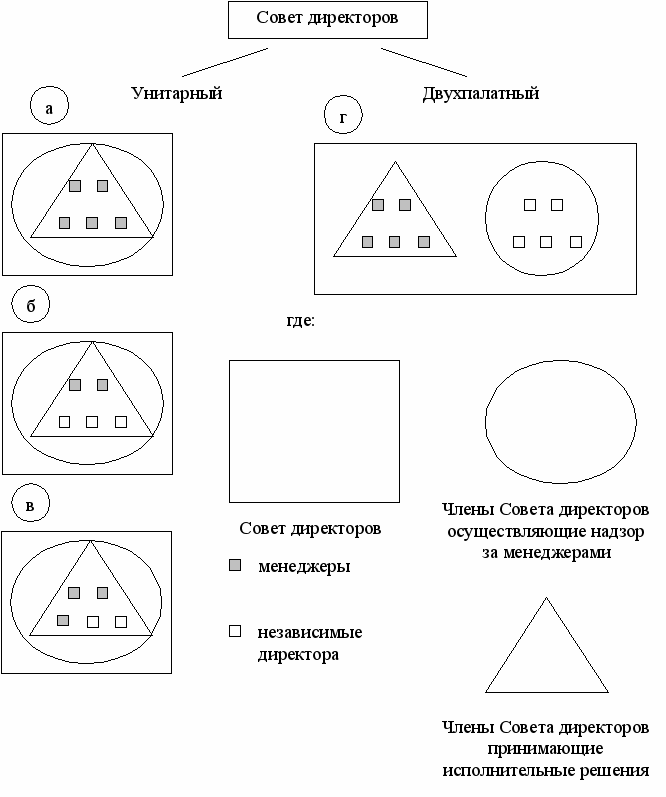 Совет директоров

Унитарный

Двухпалатный

а

г

б

где:

в

Совет директоров

менеджеры

независимые директора

Члены Совета директоров осуществляющие надзор за менеджерами

Члены Совета директоров принимающие исполнительные решения